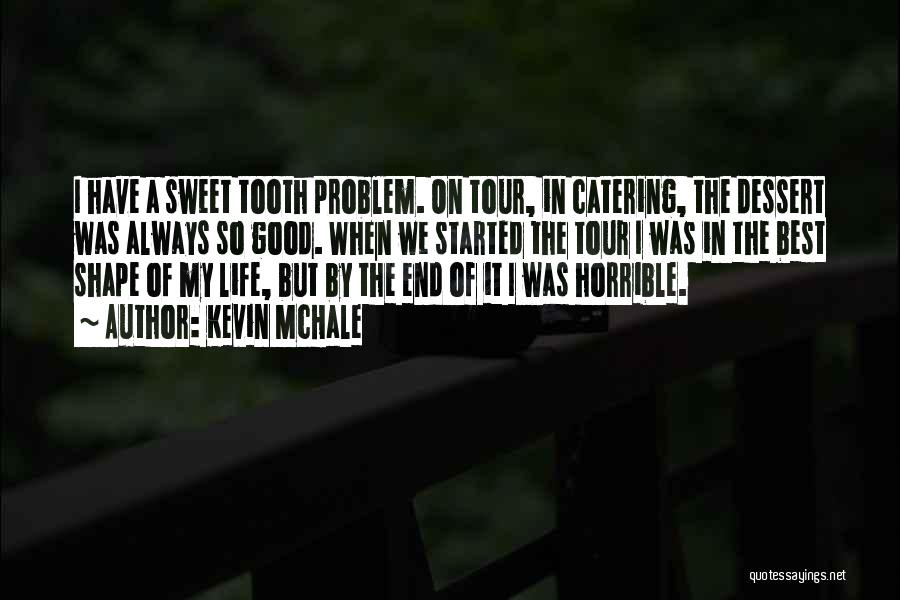 I HAVE A SWEET TOOTH PROBLEM. ON TOUR, IN CATERING, THE DESSERT WAS ALWAYS SO GOOD. WHEN WE STARTED THE TOUR I WAS IN THE BEST SHAPE OF MY LIFE, BUT BY THE END OF IT I WAS HORRIBLE.

~ AUTHOR: KEVIN MCHALE

quotessayings.net